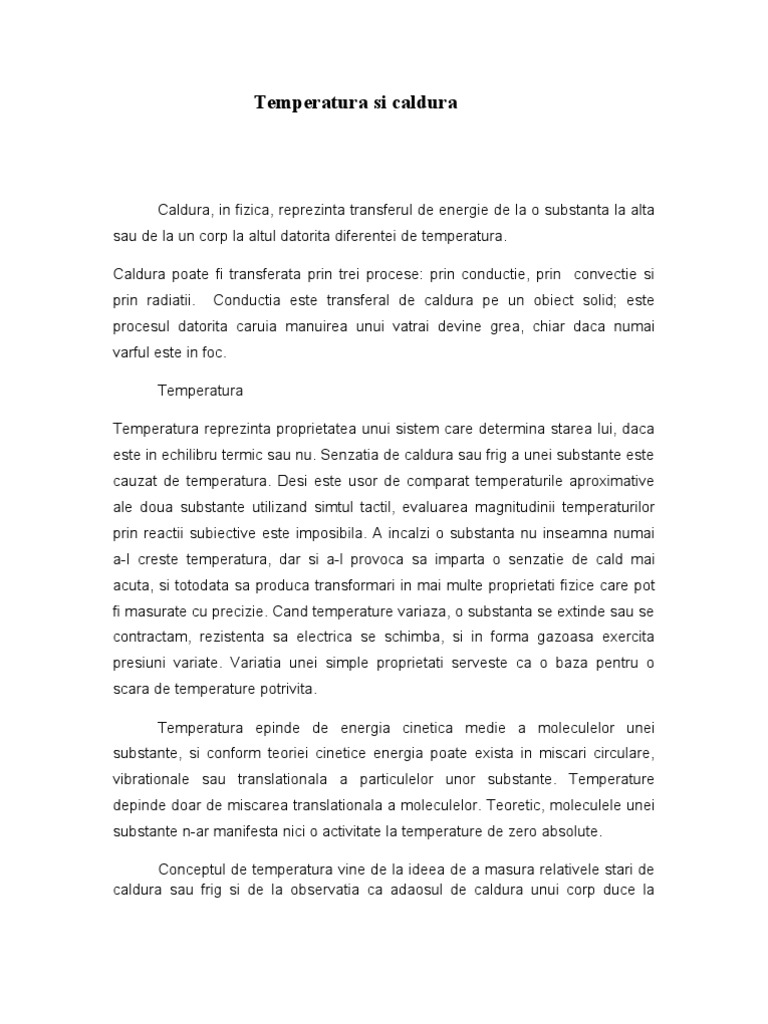 Temperatura si caldura

Caldura, in fizica, reprezinta transferul de energie de la o substanta la alta sau de la un corp la altul datorita diferentei de temperatura.

Caldura poate fi transferata prin trei procese: prin conductie, prin convectie si prin radiatii. Conductia este transferal de caldura pe un obiect solid; este procesul datorita caruia manuirea unui vatrai devine grea, chiar daca numai varful este in foc.

Temperatura

Temperatura reprezinta proprietatea unui sistem care determina starea lui, daca este in echilibru termic sau nu. Senzatia de caldura sau frig a unei substante este cauzat de temperatura. Desi este usor de comparat temperaturile aproximative ale doua substante utilizand simtul tactil, evaluarea magnitudinii temperaturilor prin reactii subiective este imposibila. A incalzi o substanta nu inseamna numai a-l creste temperatura, dar si a-l provoca sa imparta o senzatie de cald mai acuta, si totodata sa produca transformari in mai multe proprietati fizice care pot fi masurate cu precizie. Cand temperature variaza, o substanta se extinde sau se contractam, rezistenta sa electrica se schimba, si in forma gazoasa exercita presiuni variate. Variatia unei simple proprietati serveste ca o baza pentru o scara de temperature potrivita.

Temperatura epinde de energia cinetica medie a moleculelor unei substante, si conform teoriei cinetice energia poate exista in miscari circulare, vibrationale sau translationala a particulelor unor substante. Temperature depinde doar de miscarea translationala a moleculelor. Teoretic, moleculele unei substante n-ar manifesta nici o activitate la temperature de zero absolute.

Conceptul de temperatura vine de la ideea de a masura relativele stari de caldura sau frig si de la observatia ca adaosul de caldura unui corp duce la